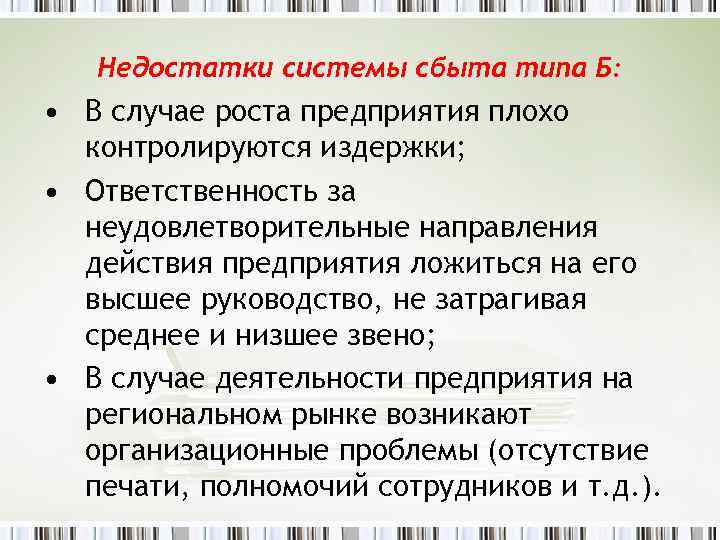 Недостатки системы сбыта типа Б:

• В случае роста предприятия плохо контролируются издержки;
• Ответственность за неудовлетворительные направления действия предприятия ложиться на его высшее руководство, не затрагивая среднее и низшее звено;
• В случае деятельности предприятия на региональном рынке возникают организационные проблемы (отсутствие печати, полномочий сотрудников и т.д.).